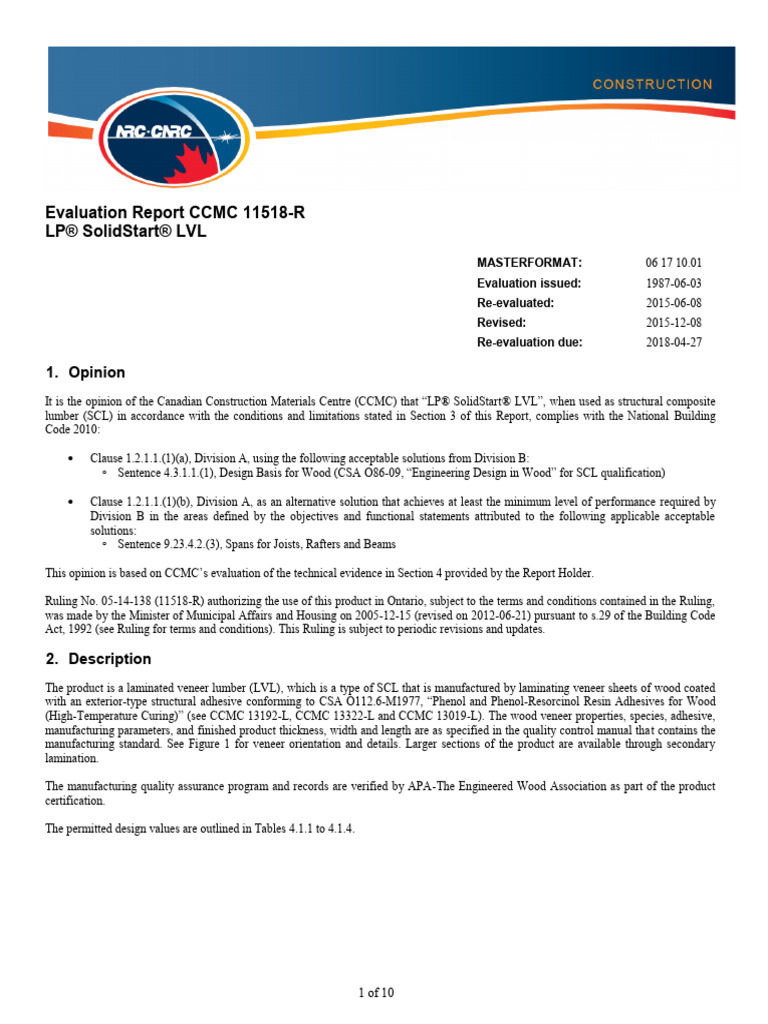 CONSTRUCTION

NRC·CNRC

Evaluation Report CCMC 11518-R
LP® SolidStart® LVL

| MASTERFORMAT: | 06 17 10.01 |
|---|---|
| Evaluation issued: | 1987-06-03 |
| Re-evaluated: | 2015-06-08 |
| Revised: | 2015-12-08 |
| Re-evaluation due: | 2018-04-27 |

1. Opinion

It is the opinion of the Canadian Construction Materials Centre (CCMC) that "LP® SolidStart® LVL", when used as structural composite lumber (SCL) in accordance with the conditions and limitations stated in Section 3 of this Report, complies with the National Building Code 2010:

• Clause 1.2.1.1.(1)(a), Division A, using the following acceptable solutions from Division B:
◦ Sentence 4.3.1.1.(1), Design Basis for Wood (CSA O86-09, "Engineering Design in Wood" for SCL qualification)

• Clause 1.2.1.1.(1)(b), Division A, as an alternative solution that achieves at least the minimum level of performance required by Division B in the areas defined by the objectives and functional statements attributed to the following applicable acceptable solutions:
◦ Sentence 9.23.4.2.(3), Spans for Joists, Rafters and Beams

This opinion is based on CCMC's evaluation of the technical evidence in Section 4 provided by the Report Holder.

Ruling No. 05-14-138 (11518-R) authorizing the use of this product in Ontario, subject to the terms and conditions contained in the Ruling, was made by the Minister of Municipal Affairs and Housing on 2005-12-15 (revised on 2012-06-21) pursuant to s.29 of the Building Code Act, 1992 (see Ruling for terms and conditions). This Ruling is subject to periodic revisions and updates.

2. Description

The product is a laminated veneer lumber (LVL), which is a type of SCL that is manufactured by laminating veneer sheets of wood coated with an exterior-type structural adhesive conforming to CSA O112.6-M1977, "Phenol and Phenol-Resorcinol Resin Adhesives for Wood (High-Temperature Curing)" (see CCMC 13192-L, CCMC 13322-L and CCMC 13019-L). The wood veneer properties, species, adhesive, manufacturing parameters, and finished product thickness, width and length are as specified in the quality control manual that contains the manufacturing standard. See Figure 1 for veneer orientation and details. Larger sections of the product are available through secondary lamination.

The manufacturing quality assurance program and records are verified by APA-The Engineered Wood Association as part of the product certification.

The permitted design values are outlined in Tables 4.1.1 to 4.1.4.

1 of 10